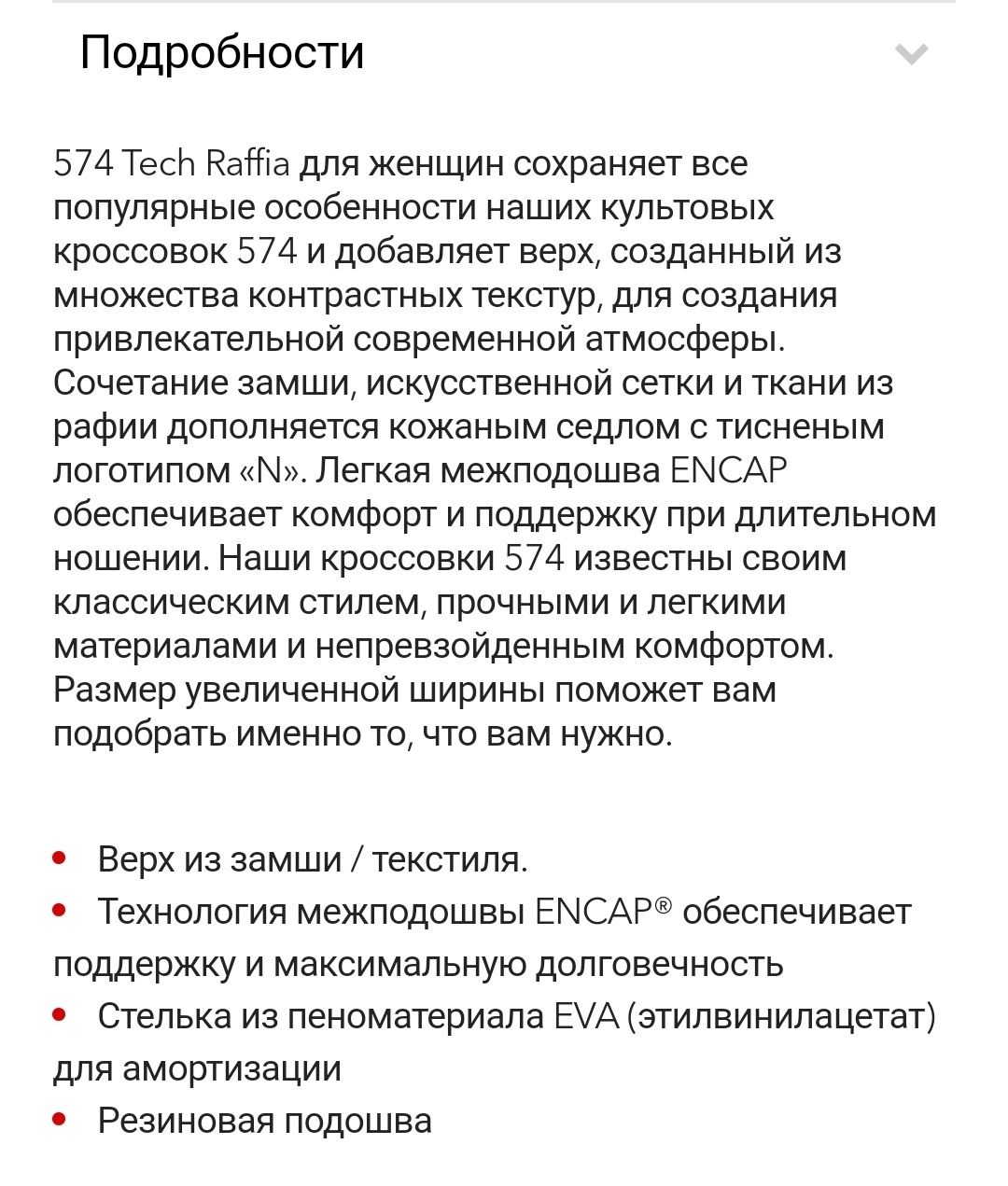 Подробности

574 Tech Raffia для женщин сохраняет все популярные особенности наших культовых кроссовок 574 и добавляет верх, созданный из множества контрастных текстур, для создания привлекательной современной атмосферы. Сочетание замши, искусственной сетки и ткани из рафии дополняется кожаным седлом с тисненым логотипом «N». Легкая межподошва ENCAP обеспечивает комфорт и поддержку при длительном ношении. Наши кроссовки 574 известны своим классическим стилем, прочными и легкими материалами и непревзойденным комфортом. Размер увеличенной ширины поможет вам подобрать именно то, что вам нужно.

• Верх из замши / текстиля.
• Технология межподошвы ENCAP® обеспечивает поддержку и максимальную долговечность
• Стелька из пеноматериала EVA (этилвинилацетат) для амортизации
• Резиновая подошва